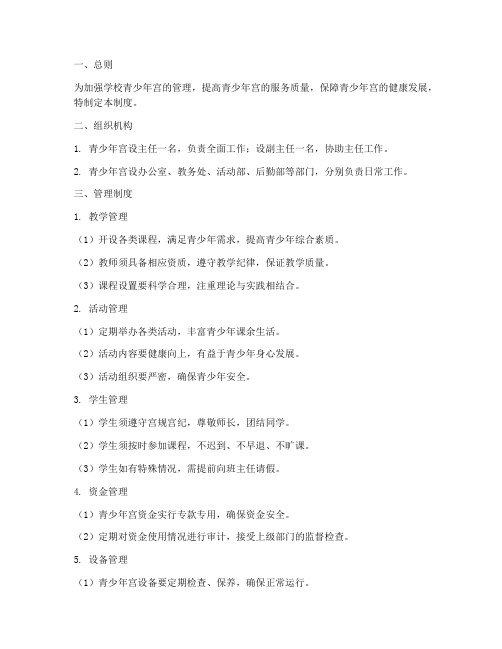 一、总则

为加强学校青少年宫的管理，提高青少年宫的服务质量，保障青少年宫的健康发展，特制定本制度。

二、组织机构

1. 青少年宫设主任一名，负责全面工作；设副主任一名，协助主任工作。

2. 青少年宫设办公室、教务处、活动部、后勤部等部门，分别负责日常工作。

三、管理制度

1. 教学管理

（1）开设各类课程，满足青少年需求，提高青少年综合素质。

（2）教师须具备相应资质，遵守教学纪律，保证教学质量。

（3）课程设置要科学合理，注重理论与实践相结合。

2. 活动管理

（1）定期举办各类活动，丰富青少年课余生活。

（2）活动内容要健康向上，有益于青少年身心发展。

（3）活动组织要严密，确保青少年安全。

3. 学生管理

（1）学生须遵守宫规宫纪，尊敬师长，团结同学。

（2）学生须按时参加课程，不迟到、不早退、不旷课。

（3）学生如有特殊情况，需提前向班主任请假。

4. 资金管理

（1）青少年宫资金实行专款专用，确保资金安全。

（2）定期对资金使用情况进行审计，接受上级部门的监督检查。

5. 设备管理

（1）青少年宫设备要定期检查、保养，确保正常运行。